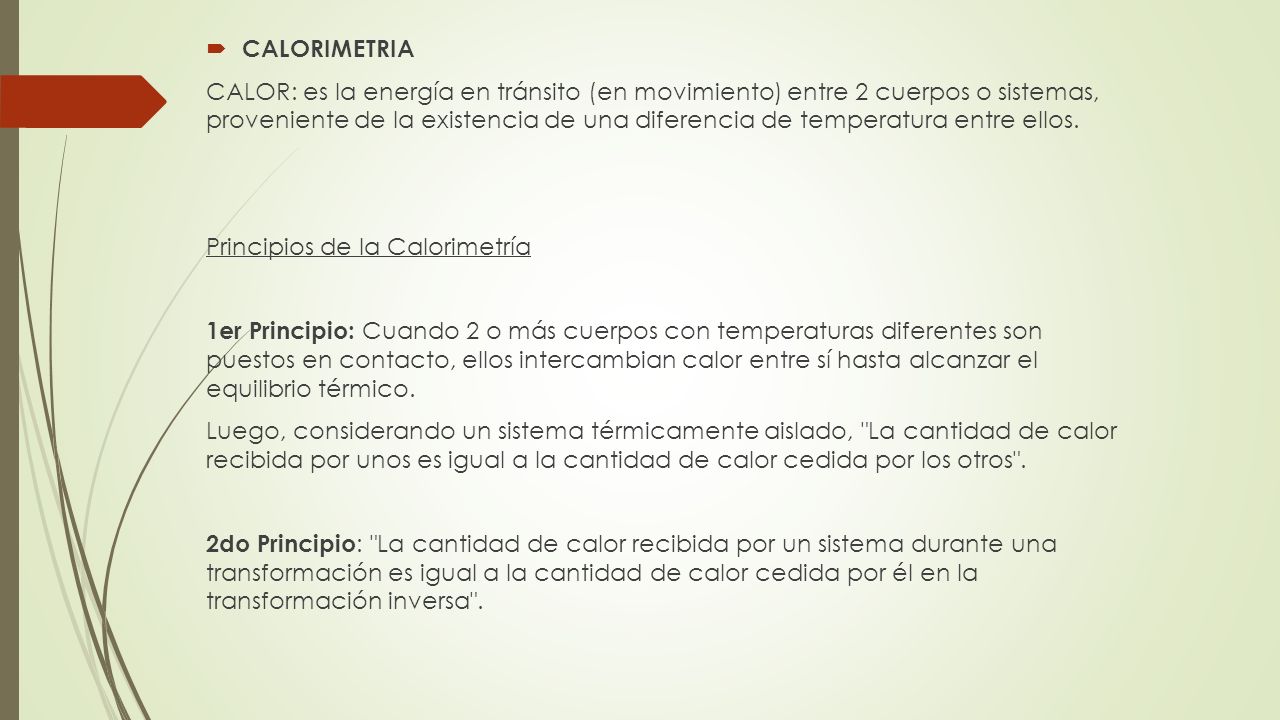 CALORIMETRIA

CALOR: es la energía en tránsito (en movimiento) entre 2 cuerpos o sistemas, proveniente de la existencia de una diferencia de temperatura entre ellos.

Principios de la Calorimetría

1er Principio: Cuando 2 o más cuerpos con temperaturas diferentes son puestos en contacto, ellos intercambian calor entre sí hasta alcanzar el equilibrio térmico.

Luego, considerando un sistema térmicamente aislado, "La cantidad de calor recibida por unos es igual a la cantidad de calor cedida por los otros".

2do Principio: "La cantidad de calor recibida por un sistema durante una transformación es igual a la cantidad de calor cedida por él en la transformación inversa".